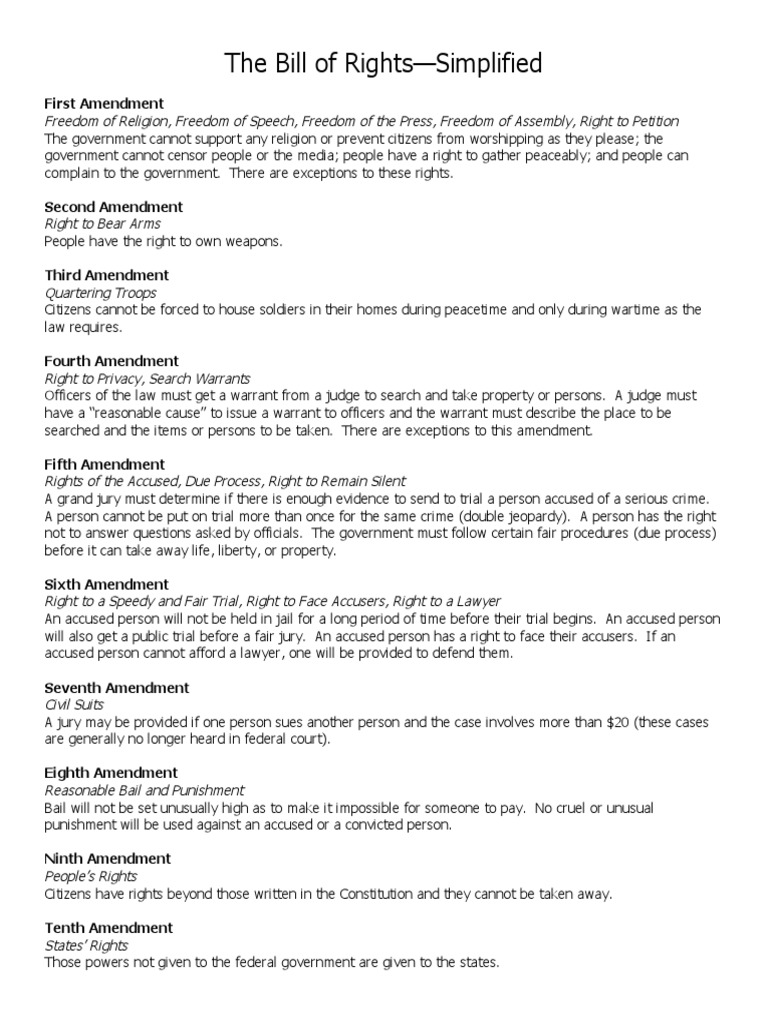 The Bill of Rights—Simplified

First Amendment
Freedom of Religion, Freedom of Speech, Freedom of the Press, Freedom of Assembly, Right to Petition
The government cannot support any religion or prevent citizens from worshipping as they please; the government cannot censor people or the media; people have a right to gather peaceably; and people can complain to the government. There are exceptions to these rights.

Second Amendment
Right to Bear Arms
People have the right to own weapons.

Third Amendment
Quartering Troops
Citizens cannot be forced to house soldiers in their homes during peacetime and only during wartime as the law requires.

Fourth Amendment
Right to Privacy, Search Warrants
Officers of the law must get a warrant from a judge to search and take property or persons. A judge must have a "reasonable cause" to issue a warrant to officers and the warrant must describe the place to be searched and the items or persons to be taken. There are exceptions to this amendment.

Fifth Amendment
Rights of the Accused, Due Process, Right to Remain Silent
A grand jury must determine if there is enough evidence to send to trial a person accused of a serious crime. A person cannot be put on trial more than once for the same crime (double jeopardy). A person has the right not to answer questions asked by officials. The government must follow certain fair procedures (due process) before it can take away life, liberty, or property.

Sixth Amendment
Right to a Speedy and Fair Trial, Right to Face Accusers, Right to a Lawyer
An accused person will not be held in jail for a long period of time before their trial begins. An accused person will also get a public trial before a fair jury. An accused person has a right to face their accusers. If an accused person cannot afford a lawyer, one will be provided to defend them.

Seventh Amendment
Civil Suits
A jury may be provided if one person sues another person and the case involves more than $20 (these cases are generally no longer heard in federal court).

Eighth Amendment
Reasonable Bail and Punishment
Bail will not be set unusually high as to make it impossible for someone to pay. No cruel or unusual punishment will be used against an accused or a convicted person.

Ninth Amendment
People's Rights
Citizens have rights beyond those written in the Constitution and they cannot be taken away.

Tenth Amendment
States' Rights
Those powers not given to the federal government are given to the states.